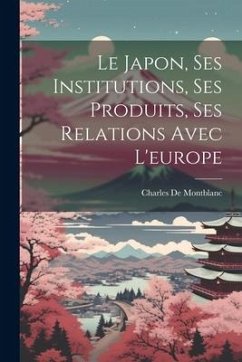 Le Japon, Ses Institutions, Ses Produits, Ses Relations Avec L'europe

Charles De Montblanc